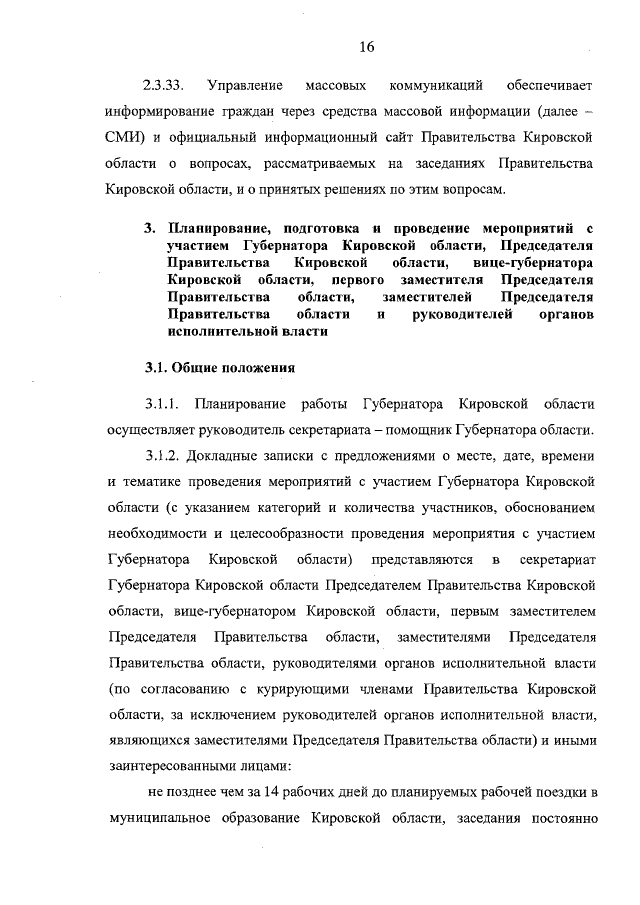 16

2.3.33. Управление массовых коммуникаций обеспечивает информирование граждан через средства массовой информации (далее – СМИ) и официальный информационный сайт Правительства Кировской области о вопросах, рассматриваемых на заседаниях Правительства Кировской области, и о принятых решениях по этим вопросам.

3. Планирование, подготовка и проведение мероприятий с участием Губернатора Кировской области, Председателя Правительства Кировской области, вице-губернатора Кировской области, первого заместителя Председателя Правительства области, заместителей Председателя Правительства области и руководителей органов исполнительной власти

3.1. Общие положения

3.1.1. Планирование работы Губернатора Кировской области осуществляет руководитель секретариата – помощник Губернатора области.

3.1.2. Докладные записки с предложениями о месте, дате, времени и тематике проведения мероприятий с участием Губернатора Кировской области (с указанием категорий и количества участников, обоснованием необходимости и целесообразности проведения мероприятия с участием Губернатора Кировской области) представляются в секретариат Губернатора Кировской области Председателем Правительства Кировской области, вице-губернатором Кировской области, первым заместителем Председателя Правительства области, заместителями Председателя Правительства области, руководителями органов исполнительной власти (по согласованию с курирующими членами Правительства Кировской области, за исключением руководителей органов исполнительной власти, являющихся заместителями Председателя Правительства области) и иными заинтересованными лицами:

не позднее чем за 14 рабочих дней до планируемых рабочей поездки в муниципальное образование Кировской области, заседания постоянно